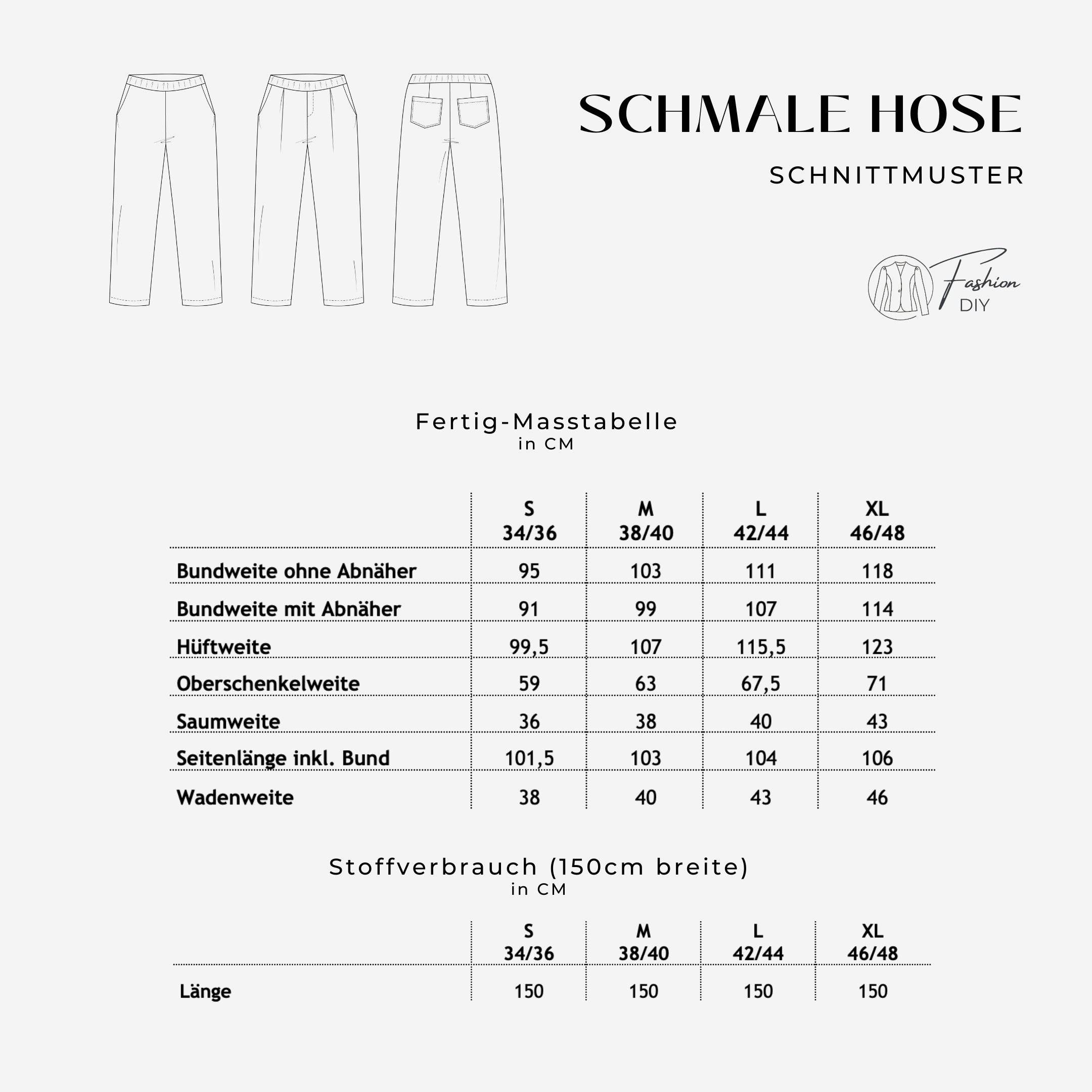 SCHMALE HOSE

SCHNITTMUSTER

Fashion DIY

Fertig-Masstabelle
in CM

| | S 34/36 | M 38/40 | L 42/44 | XL 46/48 |
|---|---|---|---|---|
| Bundweite ohne Abnäher | 95 | 103 | 111 | 118 |
| Bundweite mit Abnäher | 91 | 99 | 107 | 114 |
| Hüftweite | 99,5 | 107 | 115,5 | 123 |
| Oberschenkelweite | 59 | 63 | 67,5 | 71 |
| Saumweite | 36 | 38 | 40 | 43 |
| Seitenlänge inkl. Bund | 101,5 | 103 | 104 | 106 |
| Wadenweite | 38 | 40 | 43 | 46 |

Stoffverbrauch (150cm breite)
in CM

| | S 34/36 | M 38/40 | L 42/44 | XL 46/48 |
|---|---|---|---|---|
| Länge | 150 | 150 | 150 | 150 |